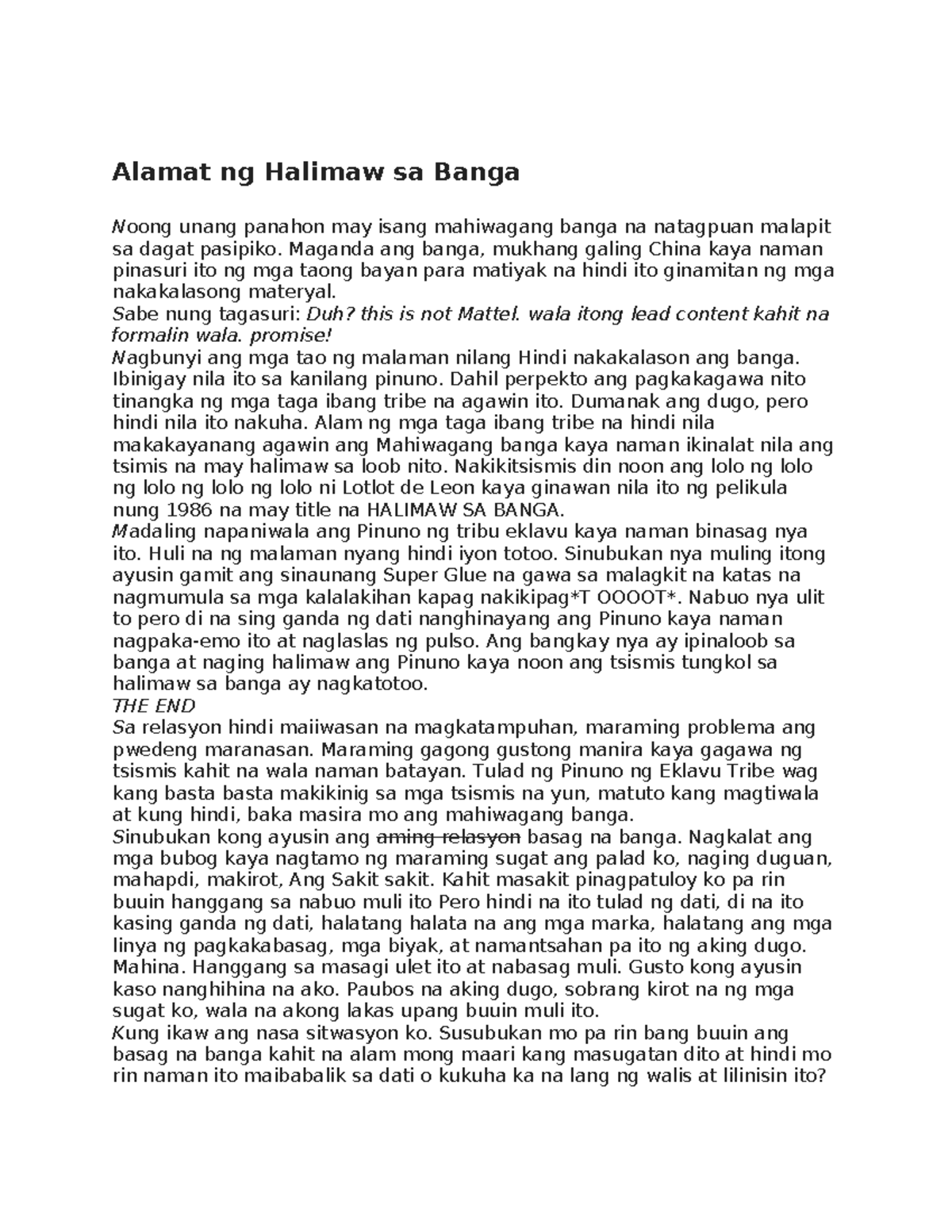 Alamat ng Halimaw sa Banga

Noong unang panahon may isang mahiwagang banga na natagpuan malapit sa dagat pasipiko. Maganda ang banga, mukhang galing China kaya naman pinasuri ito ng mga taong bayan para matiyak na hindi ito ginamitan ng mga nakakalasong materyal.

Sabe nung tagasuri: Duh? this is not Mattel. wala itong lead content kahit na formalin wala. promise!

Nagbunyi ang mga tao ng malaman nilang Hindi nakakalason ang banga. Ibinigay nila ito sa kanilang pinuno. Dahil perpekto ang pagkakagawa nito tinangka ng mga taga ibang tribe na agawin ito. Dumanak ang dugo, pero hindi nila ito nakuha. Alam ng mga taga ibang tribe na hindi nila makakayanang agawin ang Mahiwagang banga kaya naman ikinalat nila ang tsimis na may halimaw sa loob nito. Nakikitsismis din noon ang lolo ng lolo ng lolo ng lolo ng lolo ni Lotlot de Leon kaya ginawan nila ito ng pelikula nung 1986 na may title na HALIMAW SA BANGA.

Madaling napaniwala ang Pinuno ng tribu eklavu kaya naman binasag nya ito. Huli na ng malaman nyang hindi iyon totoo. Sinubukan nya muling itong ayusin gamit ang sinaunang Super Glue na gawa sa malagkit na katas na nagmumula sa mga kalalakihan kapag nakikipag*T OOOOT*. Nabuo nya ulit to pero di na sing ganda ng dati nanghinayang ang Pinuno kaya naman nagpaka-emo ito at naglaslas ng pulso. Ang bangkay nya ay ipinaloob sa banga at naging halimaw ang Pinuno kaya noon ang tsismis tungkol sa halimaw sa banga ay nagkatotoo.

THE END

Sa relasyon hindi maiiwasan na magkatampuhan, maraming problema ang pwedeng maranasan. Maraming gagong gustong manira kaya gagawa ng tsismis kahit na wala naman batayan. Tulad ng Pinuno ng Eklavu Tribe wag kang basta basta makikinig sa mga tsismis na yun, matuto kang magtiwala at kung hindi, baka masira mo ang mahiwagang banga.

Sinubukan kong ayusin ang aming relasyon basag na banga. Nagkalat ang mga bubog kaya nagtamo ng maraming sugat ang palad ko, naging duguan, mahapdi, makirot, Ang Sakit sakit. Kahit masakit pinagpatuloy ko pa rin buuin hanggang sa nabuo muli ito Pero hindi na ito tulad ng dati, di na ito kasing ganda ng dati, halatang halata na ang mga marka, halatang ang mga linya ng pagkakabasag, mga biyak, at namantsahan pa ito ng aking dugo. Mahina. Hanggang sa masagi ulet ito at nabasag muli. Gusto kong ayusin kaso nanghihina na ako. Paubos na aking dugo, sobrang kirot na ng mga sugat ko, wala na akong lakas upang buuin muli ito.

Kung ikaw ang nasa sitwasyon ko. Susubukan mo pa rin bang buuin ang basag na banga kahit na alam mong maari kang masugatan dito at hindi mo rin naman ito maibabalik sa dati o kukuha ka na lang ng walis at lilinisin ito?